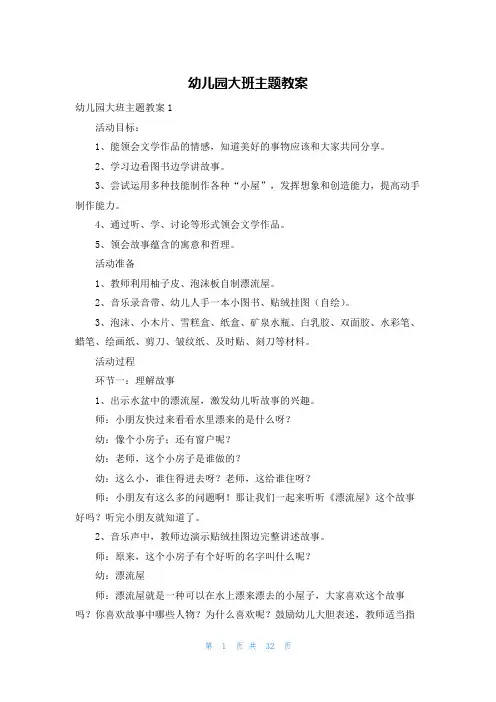 幼儿园大班主题教案

幼儿园大班主题教案 1

活动目标：

1、能领会文学作品的情感，知道美好的事物应该和大家共同分享。

2、学习边看图书边学讲故事。

3、尝试运用多种技能制作各种“小屋”，发挥想象和创造能力，提高动手制作能力。

4、通过听、学、讨论等形式领会文学作品。

5、领会故事蕴含的寓意和哲理。

活动准备

1、教师利用柚子皮、泡沫板自制漂流屋。

2、音乐录音带、幼儿人手一本小图书、贴绒挂图（自绘）。

3、泡沫、小木片、雪糕盒、纸盒、矿泉水瓶、白乳胶、双面胶、水彩笔、蜡笔、绘画纸、剪刀、皱纹纸、及时贴、刻刀等材料。

活动过程

环节一：理解故事

1、出示水盆中的漂流屋，激发幼儿听故事的兴趣。

师：小朋友快过来看看水里漂来的是什么呀？

幼：像个小房子；还有窗户呢？

幼：老师，这个小房子是谁做的？

幼：这么小，谁住得进去呀？老师，这给谁住呀？

师：小朋友有这么多的问题啊！那让我们一起来听听《漂流屋》这个故事好吗？听完小朋友就知道了。

2、音乐声中，教师边演示贴绒挂图边完整讲述故事。

师：原来，这个小房子有个好听的名字叫什么呢？

幼：漂流屋

师：漂流屋就是一种可以在水上漂来漂去的小屋子，大家喜欢这个故事吗？你喜欢故事中哪些人物？为什么喜欢呢？鼓励幼儿大胆表述，教师适当指

第 1 页 共 32 页